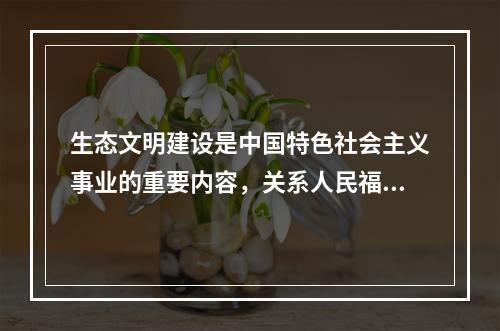 生态文明建设是中国特色社会主义事业的重要内容，关系人民福...